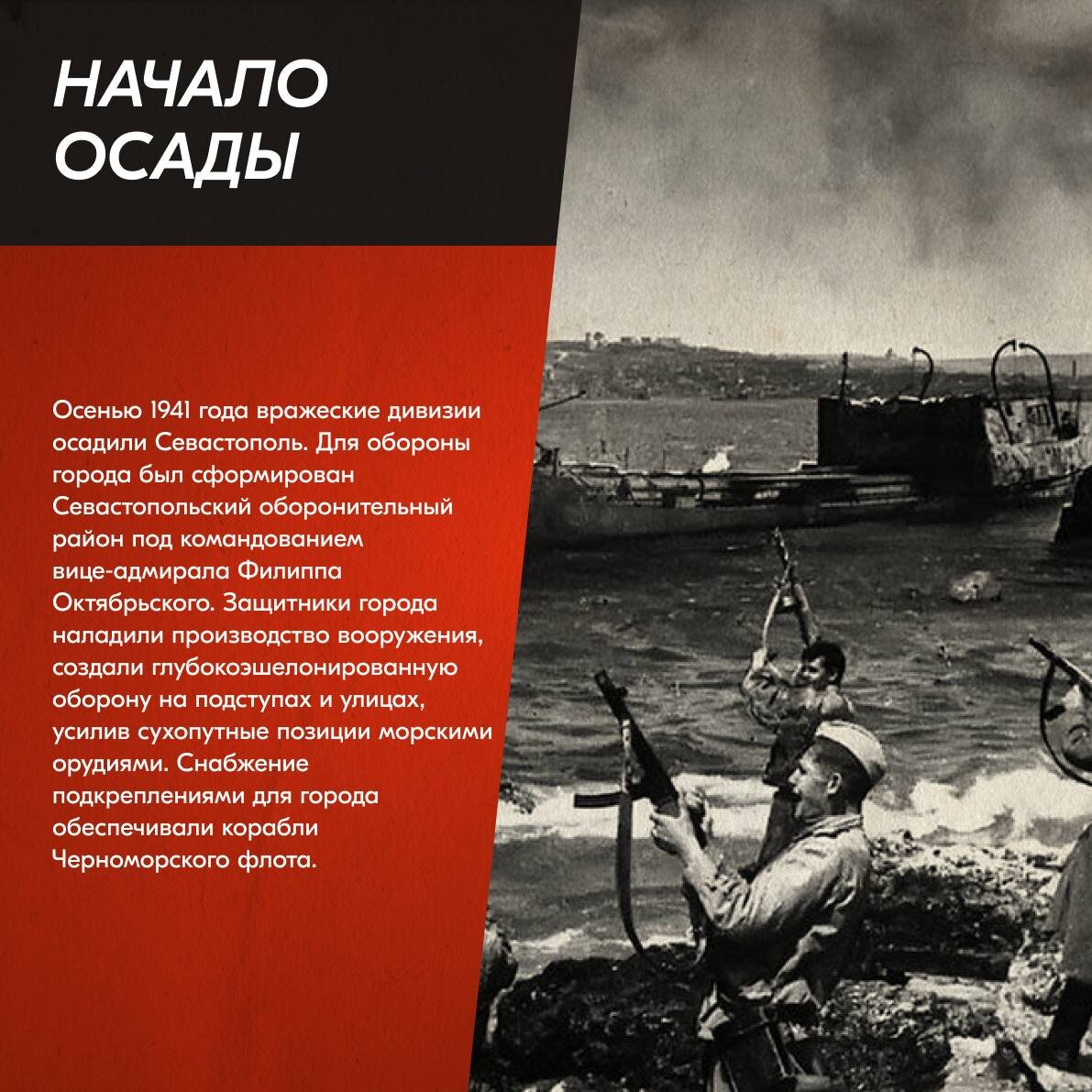 НАЧАЛО ОСАДЫ

Осенью 1941 года вражеские дивизии осадили Севастополь. Для обороны города был сформирован Севастопольский оборонительный район под командованием вице-адмирала Филиппа Октябрьского. Защитники города наладили производство вооружения, создали глубокоэшелонированную оборону на подступах и улицах, усилив сухопутные позиции морскими орудиями. Снабжение подкреплениями для города обеспечивали корабли Черноморского флота.